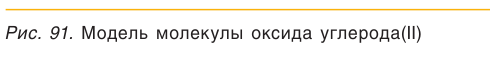 Рис. 91. Модель молекулы оксида углерода(II)